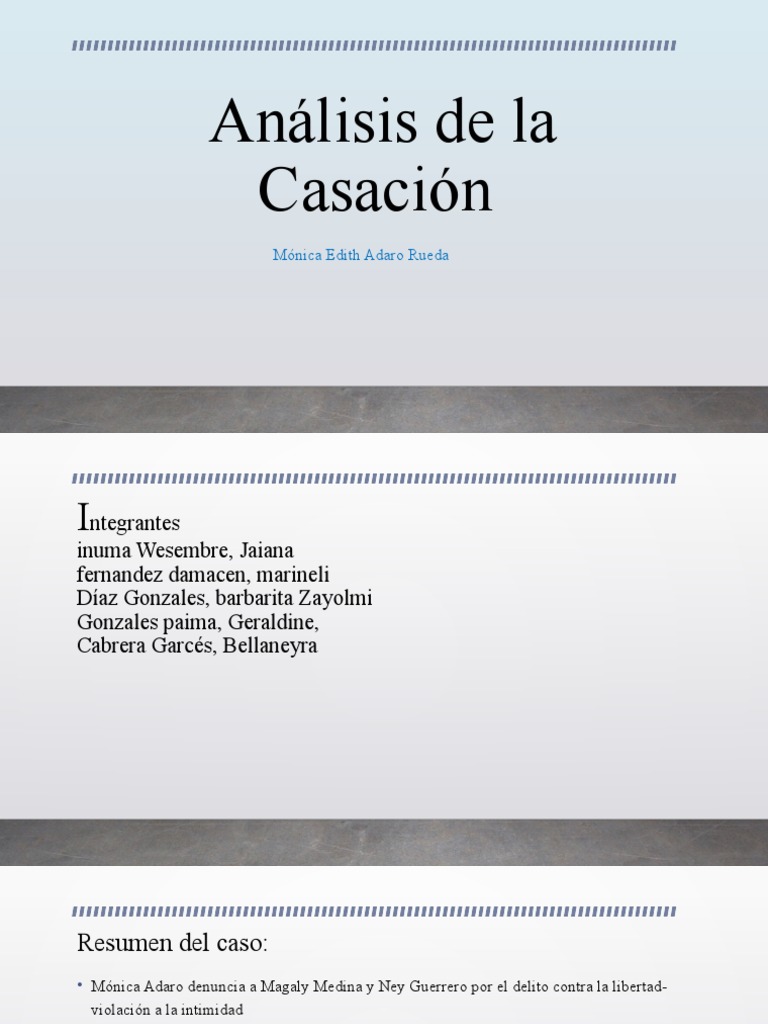 Análisis de la Casación

Mónica Edith Adaro Rueda

Integrantes
inuma Wesembre, Jaiana
fernandez damacen, marineli
Díaz Gonzales, barbarita Zayolmi
Gonzales paima, Geraldine,
Cabrera Garcés, Bellaneyra

Resumen del caso:

• Mónica Adaro denuncia a Magaly Medina y Ney Guerrero por el delito contra la libertad-violación a la intimidad